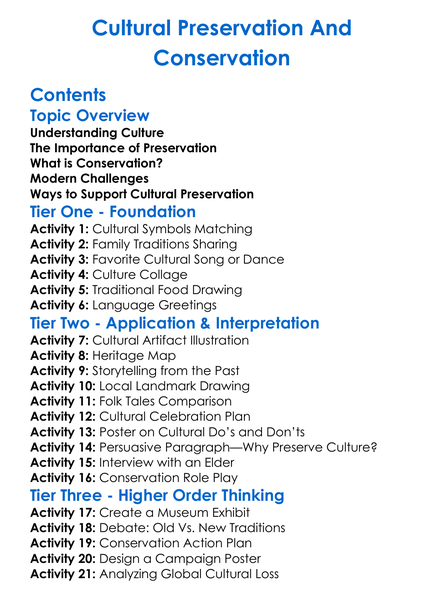 Cultural Preservation And Conservation

Contents

Topic Overview

Understanding Culture
The Importance of Preservation
What is Conservation?
Modern Challenges
Ways to Support Cultural Preservation

Tier One - Foundation

Activity 1: Cultural Symbols Matching
Activity 2: Family Traditions Sharing
Activity 3: Favorite Cultural Song or Dance
Activity 4: Culture Collage
Activity 5: Traditional Food Drawing
Activity 6: Language Greetings

Tier Two - Application & Interpretation

Activity 7: Cultural Artifact Illustration
Activity 8: Heritage Map
Activity 9: Storytelling from the Past
Activity 10: Local Landmark Drawing
Activity 11: Folk Tales Comparison
Activity 12: Cultural Celebration Plan
Activity 13: Poster on Cultural Do's and Don'ts
Activity 14: Persuasive Paragraph—Why Preserve Culture?
Activity 15: Interview with an Elder
Activity 16: Conservation Role Play

Tier Three - Higher Order Thinking

Activity 17: Create a Museum Exhibit
Activity 18: Debate: Old Vs. New Traditions
Activity 19: Conservation Action Plan
Activity 20: Design a Campaign Poster
Activity 21: Analyzing Global Cultural Loss